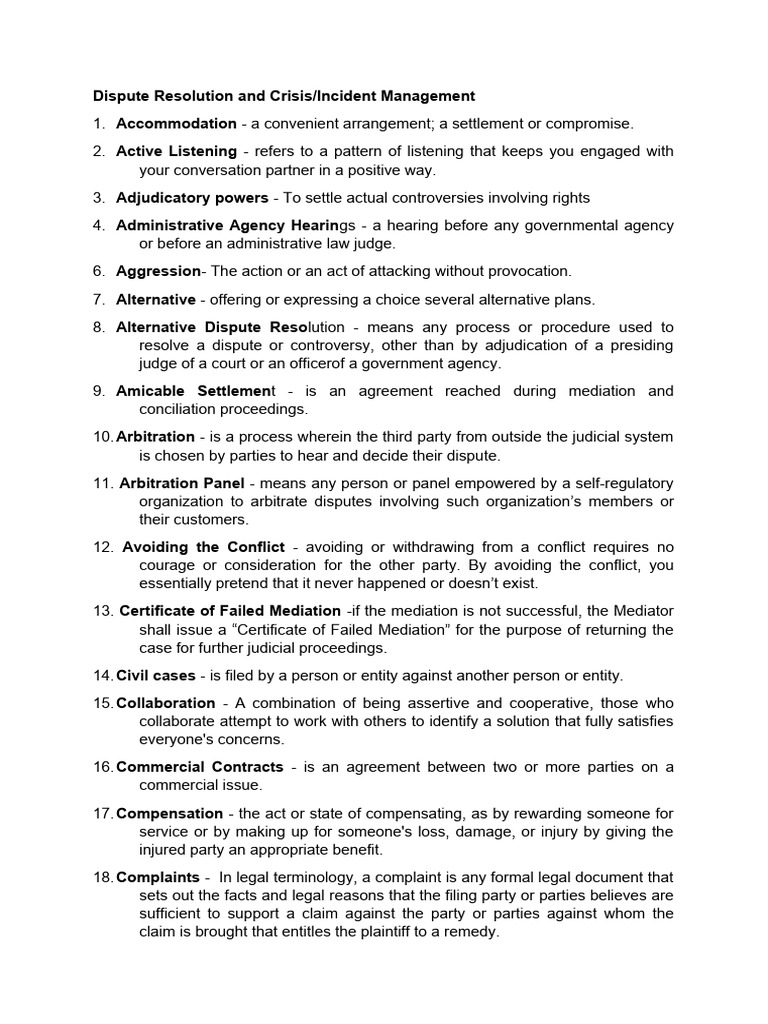 Dispute Resolution and Crisis/Incident Management

1. Accommodation - a convenient arrangement; a settlement or compromise.

2. Active Listening - refers to a pattern of listening that keeps you engaged with your conversation partner in a positive way.

3. Adjudicatory powers - To settle actual controversies involving rights

4. Administrative Agency Hearings - a hearing before any governmental agency or before an administrative law judge.

6. Aggression- The action or an act of attacking without provocation.

7. Alternative - offering or expressing a choice several alternative plans.

8. Alternative Dispute Resolution - means any process or procedure used to resolve a dispute or controversy, other than by adjudication of a presiding judge of a court or an officerof a government agency.

9. Amicable Settlement - is an agreement reached during mediation and conciliation proceedings.

10. Arbitration - is a process wherein the third party from outside the judicial system is chosen by parties to hear and decide their dispute.

11. Arbitration Panel - means any person or panel empowered by a self-regulatory organization to arbitrate disputes involving such organization's members or their customers.

12. Avoiding the Conflict - avoiding or withdrawing from a conflict requires no courage or consideration for the other party. By avoiding the conflict, you essentially pretend that it never happened or doesn't exist.

13. Certificate of Failed Mediation -if the mediation is not successful, the Mediator shall issue a "Certificate of Failed Mediation" for the purpose of returning the case for further judicial proceedings.

14. Civil cases - is filed by a person or entity against another person or entity.

15. Collaboration - A combination of being assertive and cooperative, those who collaborate attempt to work with others to identify a solution that fully satisfies everyone's concerns.

16. Commercial Contracts - is an agreement between two or more parties on a commercial issue.

17. Compensation - the act or state of compensating, as by rewarding someone for service or by making up for someone's loss, damage, or injury by giving the injured party an appropriate benefit.

18. Complaints - In legal terminology, a complaint is any formal legal document that sets out the facts and legal reasons that the filing party or parties believes are sufficient to support a claim against the party or parties against whom the claim is brought that entitles the plaintiff to a remedy.